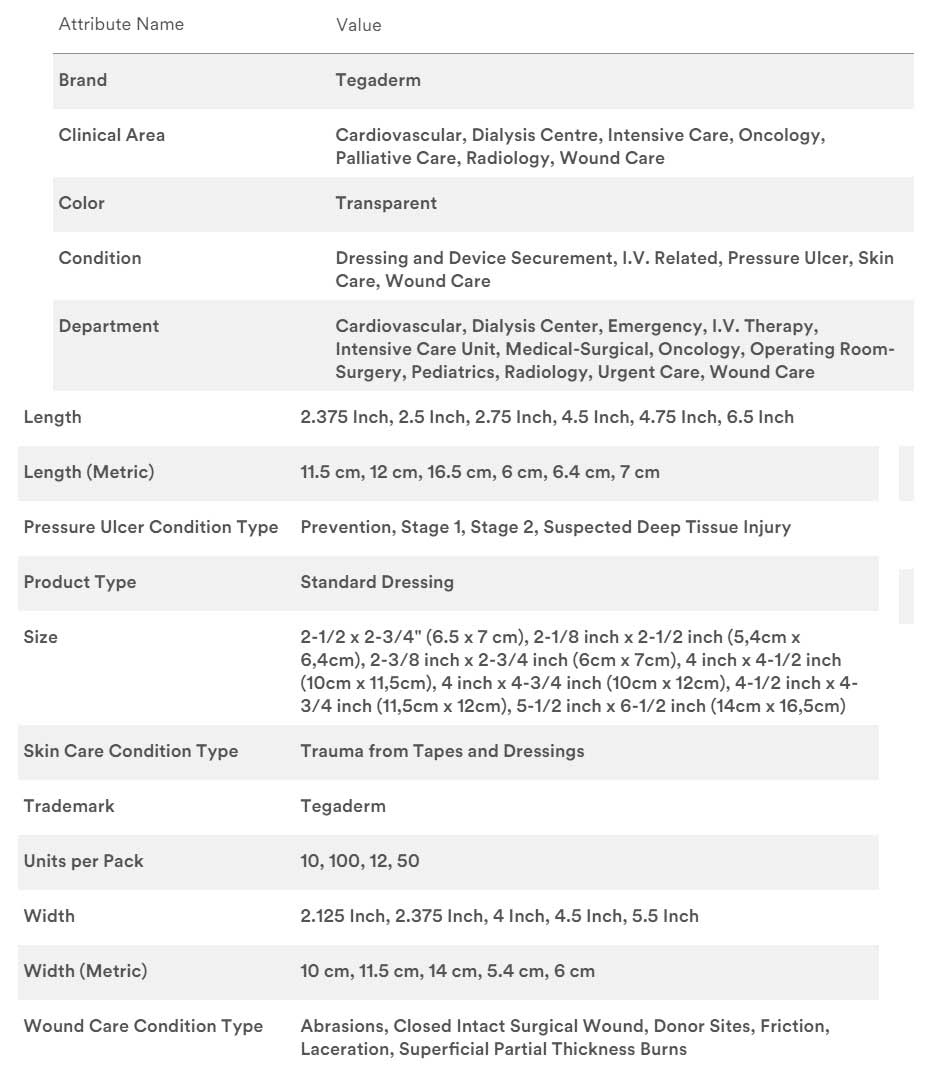 | Attribute Name | Value |
|---|---|
| Brand | Tegaderm |
| Clinical Area | Cardiovascular, Dialysis Centre, Intensive Care, Oncology, Palliative Care, Radiology, Wound Care |
| Color | Transparent |
| Condition | Dressing and Device Securement, I.V. Related, Pressure Ulcer, Skin Care, Wound Care |
| Department | Cardiovascular, Dialysis Center, Emergency, I.V. Therapy, Intensive Care Unit, Medical-Surgical, Oncology, Operating Room-Surgery, Pediatrics, Radiology, Urgent Care, Wound Care |
| Length | 2.375 Inch, 2.5 Inch, 2.75 Inch, 4.5 Inch, 4.75 Inch, 6.5 Inch |
| Length (Metric) | 11.5 cm, 12 cm, 16.5 cm, 6 cm, 6.4 cm, 7 cm |
| Pressure Ulcer Condition Type | Prevention, Stage 1, Stage 2, Suspected Deep Tissue Injury |
| Product Type | Standard Dressing |
| Size | 2-1/2 x 2-3/4" (6.5 x 7 cm), 2-1/8 inch x 2-1/2 inch (5,4cm x 6,4cm), 2-3/8 inch x 2-3/4 inch (6cm x 7cm), 4 inch x 4-1/2 inch (10cm x 11,5cm), 4 inch x 4-3/4 inch (10cm x 12cm), 4-1/2 inch x 4-3/4 inch (11,5cm x 12cm), 5-1/2 inch x 6-1/2 inch (14cm x 16,5cm) |
| Skin Care Condition Type | Trauma from Tapes and Dressings |
| Trademark | Tegaderm |
| Units per Pack | 10, 100, 12, 50 |
| Width | 2.125 Inch, 2.375 Inch, 4 Inch, 4.5 Inch, 5.5 Inch |
| Width (Metric) | 10 cm, 11.5 cm, 14 cm, 5.4 cm, 6 cm |
| Wound Care Condition Type | Abrasions, Closed Intact Surgical Wound, Donor Sites, Friction, Laceration, Superficial Partial Thickness Burns |